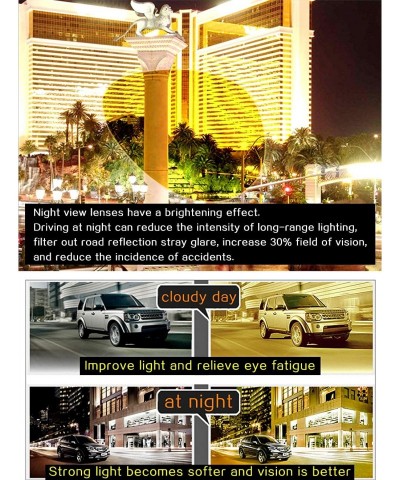 Night view lenses have a brightening effect.
Driving at night can reduce the intensity of long-range lighting, filter out road reflection stray glare, increase 30% field of vision, and reduce the incidence of accidents.

cloudy day

Improve light and relieve eye fatigue

at night

Strong light becomes softer and vision is better